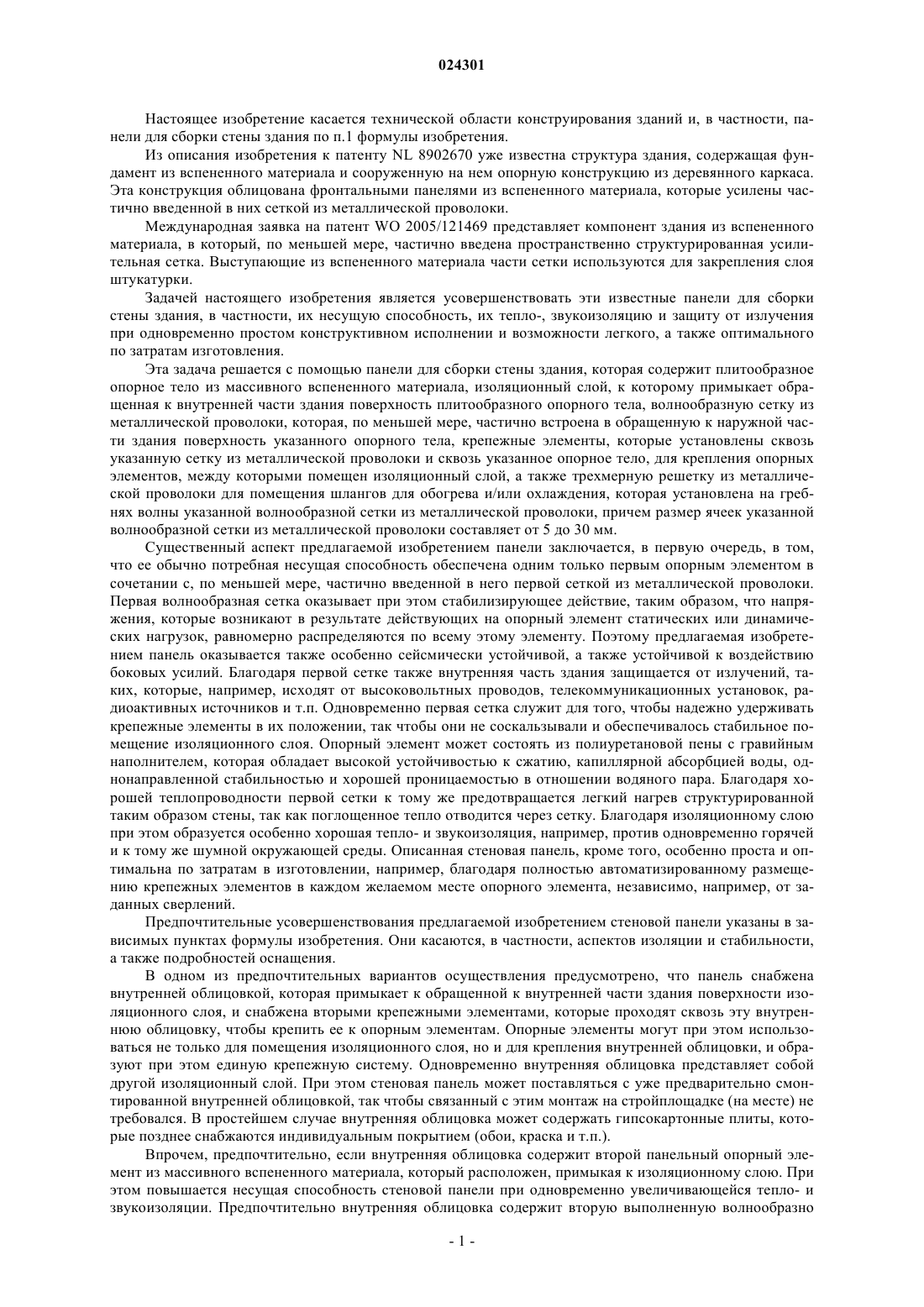 024301

Настоящее изобретение касается технической области конструирования зданий и, в частности, панели для сборки стены здания по п.1 формулы изобретения.

Из описания изобретения к патенту NL 8902670 уже известна структура здания, содержащая фундамент из вспененного материала и сооруженную на нем опорную конструкцию из деревянного каркаса. Эта конструкция облицована фронтальными панелями из вспененного материала, которые усилены частично введенной в них сеткой из металлической проволоки.

Международная заявка на патент WO 2005/121469 представляет компонент здания из вспененного материала, в который, по меньшей мере, частично введена пространственно структурированная усилительная сетка. Выступающие из вспененного материала части сетки используются для закрепления слоя штукатурки.

Задачей настоящего изобретения является усовершенствовать эти известные панели для сборки стены здания, в частности, их несущую способность, их тепло-, звукоизоляцию и защиту от излучения при одновременно простом конструктивном исполнении и возможности легкого, а также оптимального по затратам изготовления.

Эта задача решается с помощью панели для сборки стены здания, которая содержит плитообразное опорное тело из массивного вспененного материала, изоляционный слой, к которому примыкает обращенная к внутренней части здания поверхность плитообразного опорного тела, волнообразную сетку из металлической проволоки, которая, по меньшей мере, частично встроена в обращенную к наружной части здания поверхность указанного опорного тела, крепежные элементы, которые установлены сквозь указанную сетку из металлической проволоки и сквозь указанное опорное тело, для крепления опорных элементов, между которыми помещен изоляционный слой, а также трехмерную решетку из металлической проволоки для помещения шлангов для обогрева и/или охлаждения, которая установлена на гребнях волны указанной волнообразной сетки из металлической проволоки, причем размер ячеек указанной волнообразной сетки из металлической проволоки составляет от 5 до 30 мм.

Существенный аспект предлагаемой изобретением панели заключается, в первую очередь, в том, что ее обычно потребная несущая способность обеспечена одним только первым опорным элементом в сочетании с, по меньшей мере, частично введенной в него первой сеткой из металлической проволоки. Первая волнообразная сетка оказывает при этом стабилизирующее действие, таким образом, что напряжения, которые возникают в результате действующих на опорный элемент статических или динамических нагрузок, равномерно распределяются по всему этому элементу. Поэтому предлагаемая изобретением панель оказывается также особенно сейсмически устойчивой, а также устойчивой к воздействию боковых усилий. Благодаря первой сетке также внутренняя часть здания защищается от излучений, таких, которые, например, исходят от высоковольтных проводов, телекоммуникационных установок, радиоактивных источников и т.п. Одновременно первая сетка служит для того, чтобы надежно удерживать крепежные элементы в их положении, так чтобы они не соскальзывали и обеспечивалось стабильное помещение изоляционного слоя. Опорный элемент может состоять из полиуретановой пены с гравийным наполнителем, которая обладает высокой устойчивостью к сжатию, капиллярной абсорбцией воды, однонаправленной стабильностью и хорошей проницаемостью в отношении водяного пара. Благодаря хорошей теплопроводности первой сетки к тому же предотвращается легкий нагрев структурированной таким образом стены, так как поглощенное тепло отводится через сетку. Благодаря изоляционному слою при этом образуется особенно хорошая тепло- и звукоизоляция, например, против одновременно горячей и к тому же шумной окружающей среды. Описанная стеновая панель, кроме того, особенно проста и оптимальна по затратам в изготовлении, например, благодаря полностью автоматизированному размещению крепежных элементов в каждом желаемом месте опорного элемента, независимо, например, от заданных сверлений.

Предпочтительные усовершенствования предлагаемой изобретением стеновой панели указаны в зависимых пунктах формулы изобретения. Они касаются, в частности, аспектов изоляции и стабильности, а также подробностей оснащения.

В одном из предпочтительных вариантов осуществления предусмотрено, что панель снабжена внутренней облицовкой, которая примыкает к обращенной к внутренней части здания поверхности изоляционного слоя, и снабжена вторыми крепежными элементами, которые проходят сквозь эту внутреннюю облицовку, чтобы крепить ее к опорным элементам. Опорные элементы могут при этом использоваться не только для помещения изоляционного слоя, но и для крепления внутренней облицовки, и образуют при этом единую крепежную систему. Одновременно внутренняя облицовка представляет собой другой изоляционный слой. При этом стеновая панель может поставляться с уже предварительно смонтированной внутренней облицовкой, так чтобы связанный с этим монтаж на стройплощадке (на месте) не требовался. В простейшем случае внутренняя облицовка может содержать гипсокартонные плиты, которые позднее снабжаются индивидуальным покрытием (обои, краска и т.п.).

Впрочем, предпочтительно, если внутренняя облицовка содержит второй панельный опорный элемент из массивного вспененного материала, который расположен, примыкая к изоляционному слою. При этом повышается несущая способность стеновой панели при одновременно увеличивающейся тепло- и звукоизоляции. Предпочтительно внутренняя облицовка содержит вторую выполненную волнообразно

- 1 -